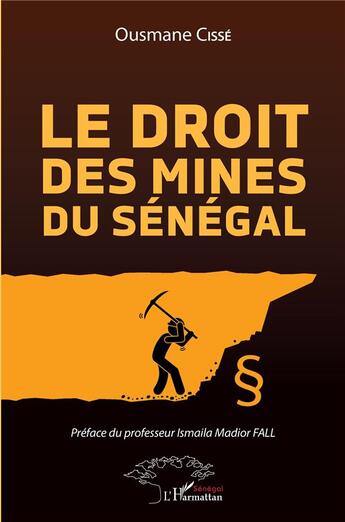 Ousmane Cissé

LE DROIT DES MINES DU SÉNÉGAL

§

Préface du professeur Ismaila Madior FALL

Sénégal
L'Harmattan